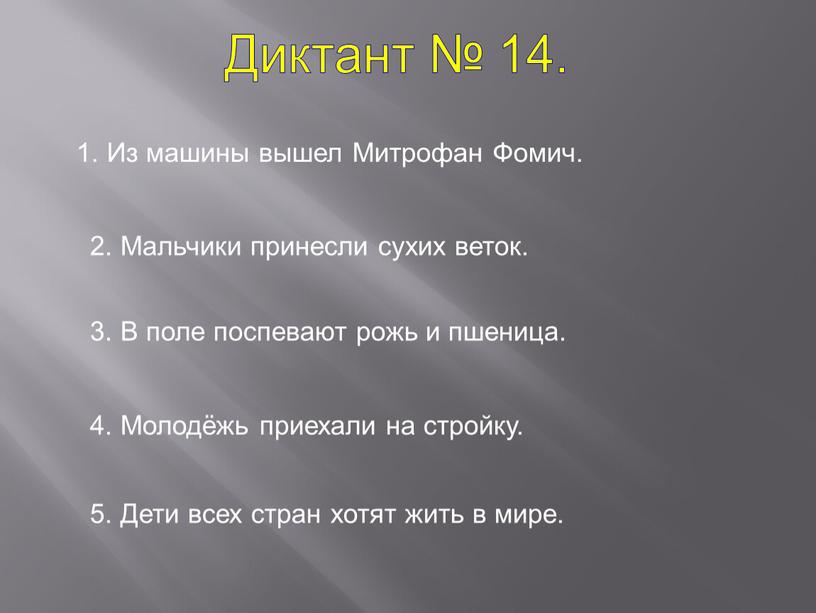 Диктант № 14.

1. Из машины вышел Митрофан Фомич.

2. Мальчики принесли сухих веток.

3. В поле поспевают рожь и пшеница.

4. Молодёжь приехали на стройку.

5. Дети всех стран хотят жить в мире.